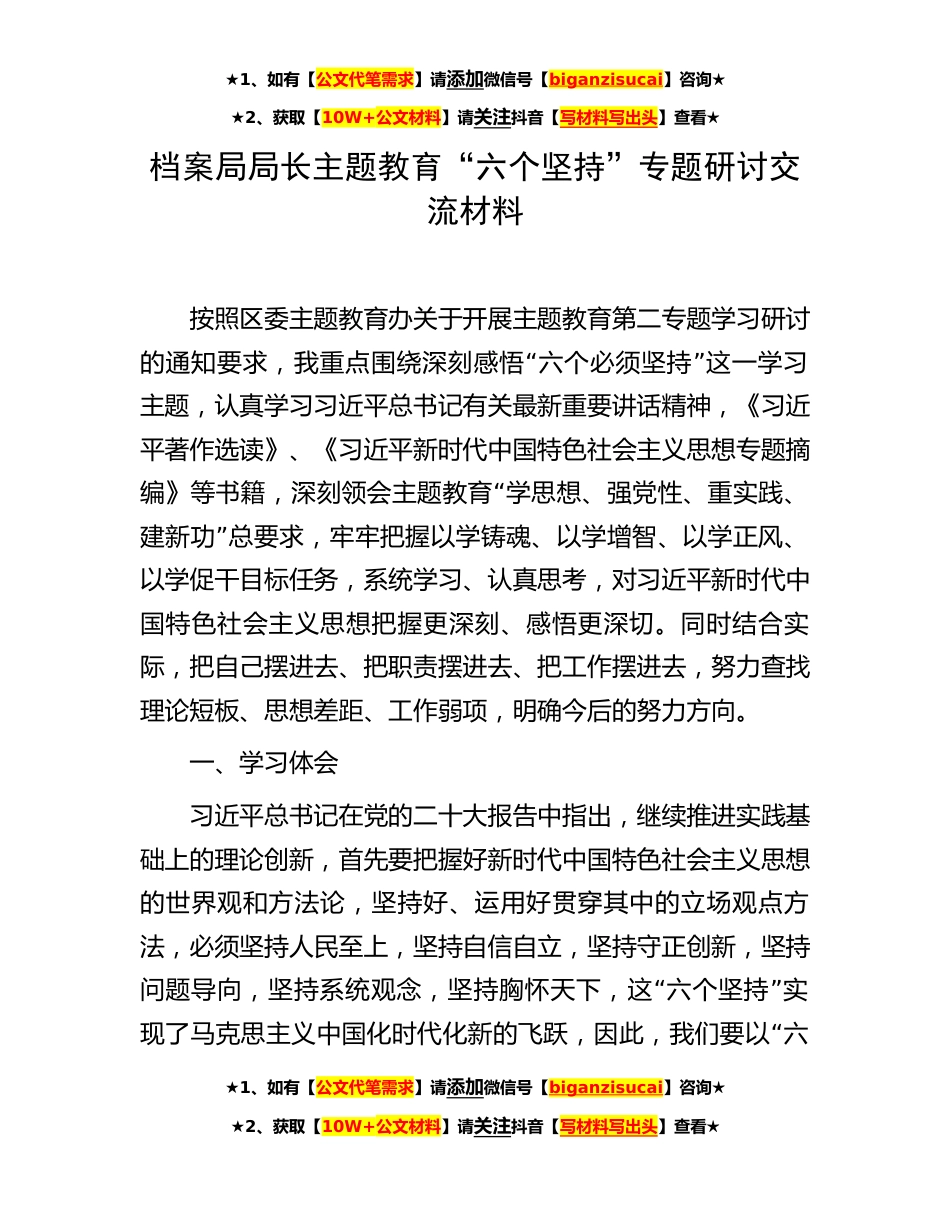 ★1、如有【公文代笔需求】请添加微信号【biganzisucai】咨询★

★2、获取【10W+公文材料】请关注抖音【写材料写出头】查看★

档案局局长主题教育“六个坚持”专题研讨交流材料

按照区委主题教育办关于开展主题教育第二专题学习研讨的通知要求，我重点围绕深刻感悟“六个必须坚持”这一学习主题，认真学习习近平总书记有关最新重要讲话精神，《习近平著作选读》、《习近平新时代中国特色社会主义思想专题摘编》等书籍，深刻领会主题教育“学思想、强党性、重实践、建新功”总要求，牢牢把握以学铸魂、以学增智、以学正风、以学促干目标任务，系统学习、认真思考，对习近平新时代中国特色社会主义思想把握更深刻、感悟更深切。同时结合实际，把自己摆进去、把职责摆进去、把工作摆进去，努力查找理论短板、思想差距、工作弱项，明确今后的努力方向。

一、学习体会

习近平总书记在党的二十大报告中指出，继续推进实践基础上的理论创新，首先要把握好新时代中国特色社会主义思想的世界观和方法论，坚持好、运用好贯穿其中的立场观点方法，必须坚持人民至上，坚持自信自立，坚持守正创新，坚持问题导向，坚持系统观念，坚持胸怀天下，这“六个坚持”实现了马克思主义中国化时代化新的飞跃，因此，我们要以“六

★1、如有【公文代笔需求】请添加微信号【biganzisucai】咨询★

★2、获取【10W+公文材料】请关注抖音【写材料写出头】查看★